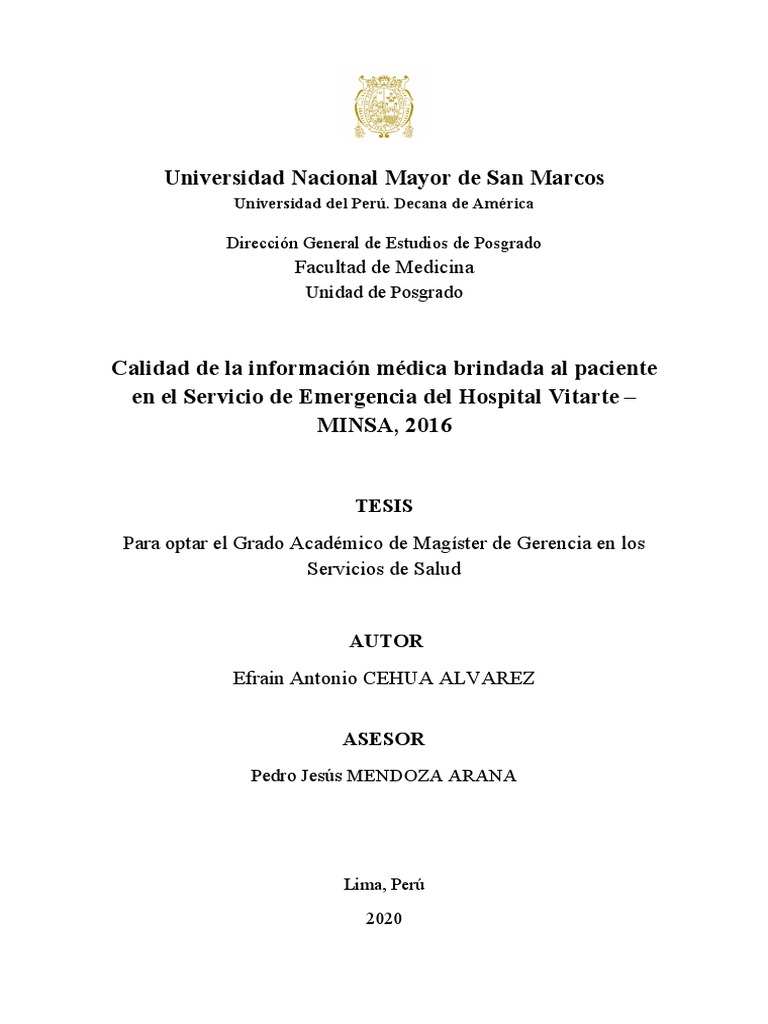 Universidad Nacional Mayor de San Marcos
Universidad del Perú. Decana de América

Dirección General de Estudios de Posgrado
Facultad de Medicina
Unidad de Posgrado

Calidad de la información médica brindada al paciente en el Servicio de Emergencia del Hospital Vitarte – MINSA, 2016

TESIS

Para optar el Grado Académico de Magíster de Gerencia en los Servicios de Salud

AUTOR

Efrain Antonio CEHUA ALVAREZ

ASESOR

Pedro Jesús MENDOZA ARANA

Lima, Perú

2020